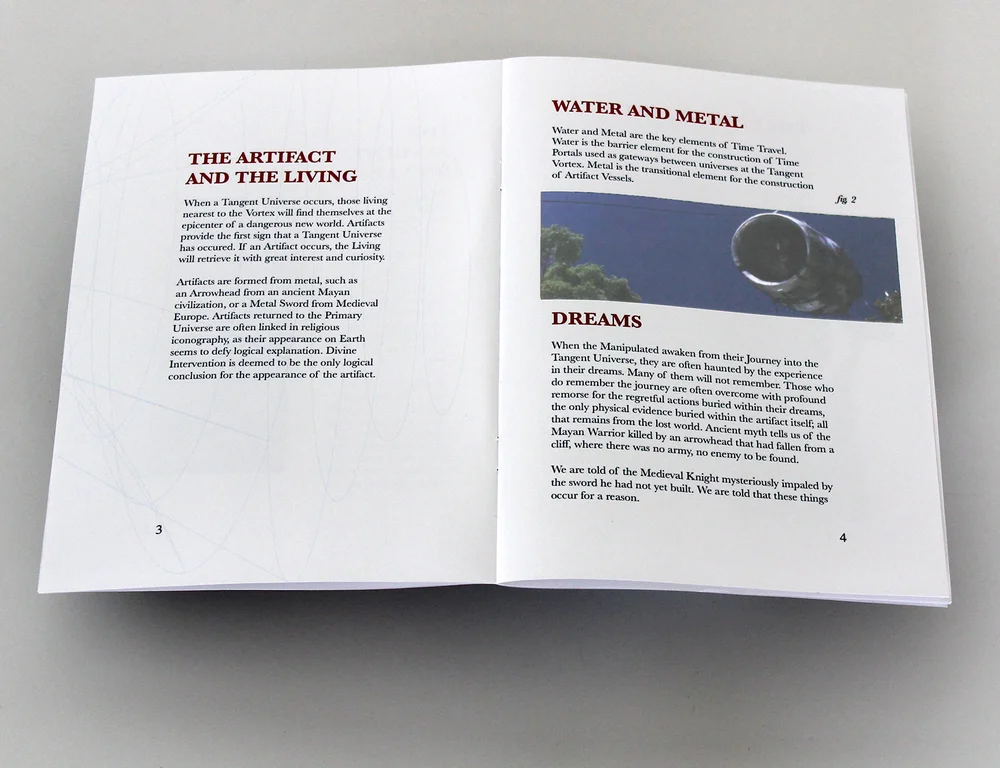 THE ARTIFACT AND THE LIVING

When a Tangent Universe occurs, those living nearest to the Vortex will find themselves at the epicenter of a dangerous new world. Artifacts provide the first sign that a Tangent Universe has occured. If an Artifact occurs, the Living will retrieve it with great interest and curiosity.

Artifacts are formed from metal, such as an Arrowhead from an ancient Mayan civilization, or a Metal Sword from Medieval Europe. Artifacts returned to the Primary Universe are often linked in religious iconography, as their appearance on Earth seems to defy logical explanation. Divine Intervention is deemed to be the only logical conclusion for the appearance of the artifact.

3

WATER AND METAL

Water and Metal are the key elements of Time Travel. Water is the barrier element for the construction of Time Portals used as gateways between universes at the Tangent Vortex. Metal is the transitional element for the construction of Artifact Vessels.

fig 2

DREAMS

When the Manipulated awaken from their Journey into the Tangent Universe, they are often haunted by the experience in their dreams. Many of them will not remember. Those who do remember the journey are often overcome with profound remorse for the regretful actions buried within their dreams, the only physical evidence buried within the artifact itself; all that remains from the lost world. Ancient myth tells us of the Mayan Warrior killed by an arrowhead that had fallen from a cliff, where there was no army, no enemy to be found.

We are told of the Medieval Knight mysteriously impaled by the sword he had not yet built. We are told that these things occur for a reason.

4